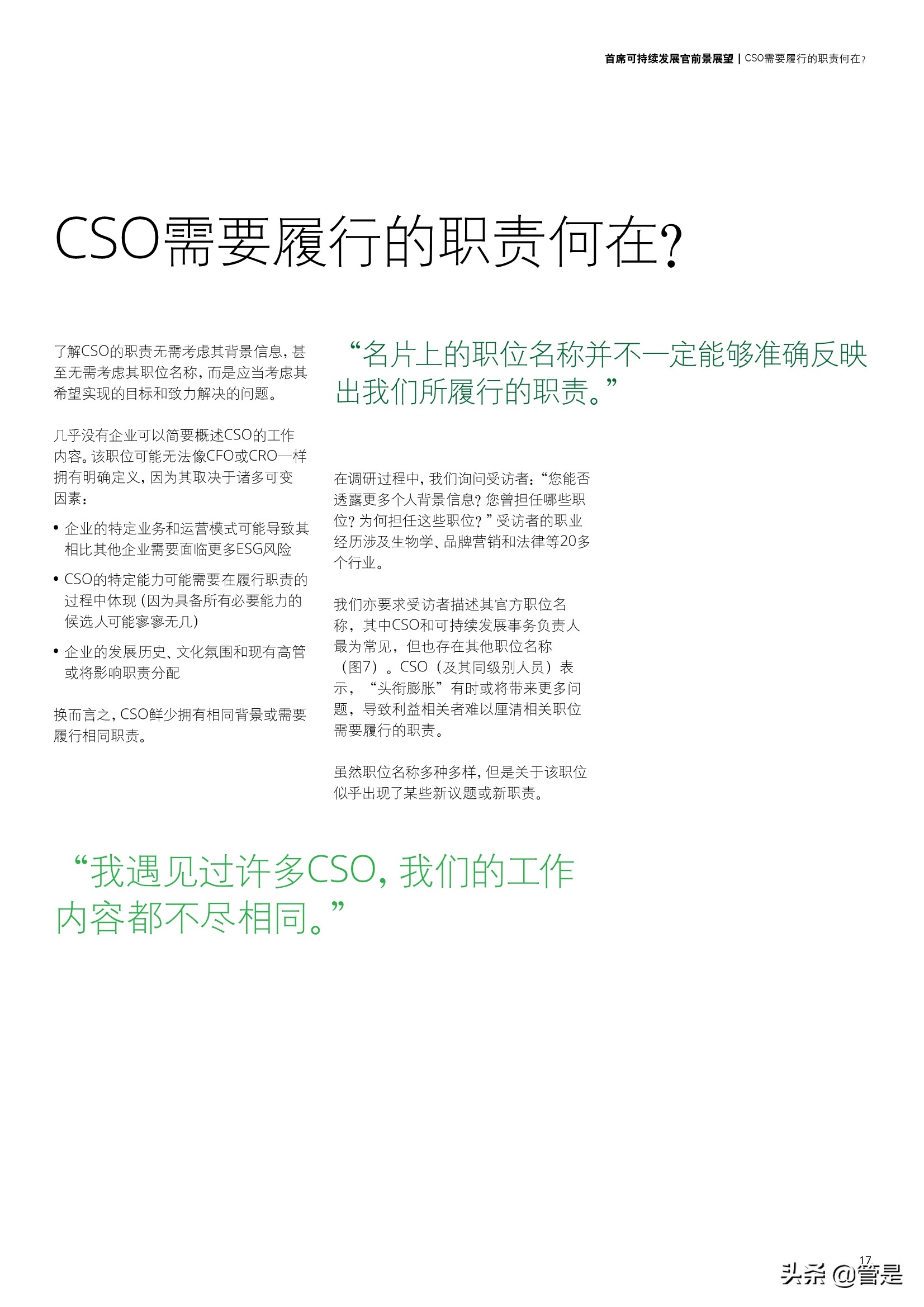 首席可持续发展官前景展望 | CSO需要履行的职责何在？

CSO需要履行的职责何在？

了解CSO的职责无需考虑其背景信息，甚至无需考虑其职位名称，而是应当考虑其希望实现的目标和致力解决的问题。

几乎没有企业可以简要概述CSO的工作内容。该职位可能无法像CFO或CRO一样拥有明确定义，因为其取决于诸多可变因素：

• 企业的特定业务和运营模式可能导致其相比其他企业需要面临更多ESG风险

• CSO的特定能力可能需要在履行职责的过程中体现（因为具备所有必要能力的候选人可能寥寥无几）

• 企业的发展历史、文化氛围和现有高管或将影响职责分配

换而言之，CSO鲜少拥有相同背景或需要履行相同职责。

“名片上的职位名称并不一定能够准确反映出我们所履行的职责。”

在调研过程中，我们询问受访者：“您能否透露更多个人背景信息？您曾担任哪些职位？为何担任这些职位？”受访者的职业经历涉及生物学、品牌营销和法律等20多个行业。

我们亦要求受访者描述其官方职位名称，其中CSO和可持续发展事务负责人最为常见，但也存在其他职位名称（图7）。CSO（及其同级别人员）表示，“头衔膨胀”有时或将带来更多问题，导致利益相关者难以厘清相关职位需要履行的职责。

虽然职位名称多种多样，但是关于该职位似乎出现了某些新议题或新职责。

“我遇见过许多CSO，我们的工作内容都不尽相同。”

17

头条 @管是